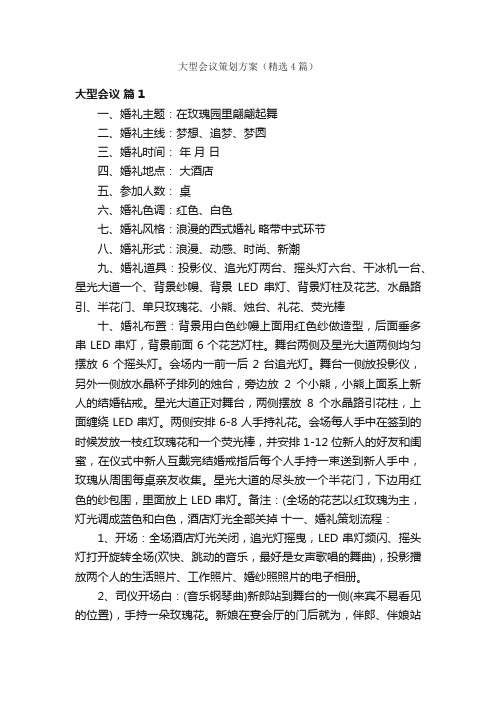 大型会议策划方案（精选4篇）

大型会议 篇1

一、婚礼主题：在玫瑰园里翩翩起舞

二、婚礼主线：梦想、追梦、梦圆

三、婚礼时间： 年 月 日

四、婚礼地点： 大酒店

五、参加人数： 桌

六、婚礼色调：红色、白色

七、婚礼风格：浪漫的西式婚礼 略带中式环节

八、婚礼形式：浪漫、动感、时尚、新潮

九、婚礼道具：投影仪、追光灯两台、摇头灯六台、干冰机一台、星光大道一个、背景纱幔、背景 LED 串灯、背景灯柱及花艺、水晶路引、半花门、单只玫瑰花、小熊、烛台、礼花、荧光棒

十、婚礼布置：背景用白色纱幔上面用红色纱做造型，后面垂多串 LED 串灯，背景前面 6 个花艺灯柱。舞台两侧及星光大道两侧均匀摆放 6 个摇头灯。会场内一前一后 2 台追光灯。舞台一侧放投影仪，另外一侧放水晶杯子排列的烛台，旁边放 2 个小熊，小熊上面系上新人的结婚钻戒。星光大道正对舞台，两侧摆放 8 个水晶路引花柱，上面缠绕 LED 串灯。两侧安排 6-8 人手持礼花。会场每人手中在签到的时候发放一枝红玫瑰花和一个荧光棒，并安排 1-12 位新人的好友和闺蜜，在仪式中新人互戴完结婚戒指后每个人手持一束送到新人手中，玫瑰从周围每桌亲友收集。星光大道的尽头放一个半花门，下边用红色的纱包围，里面放上 LED 串灯。备注：(全场的花艺以红玫瑰为主，灯光调成蓝色和白色，酒店灯光全部关掉 十一、婚礼策划流程：

1、开场：全场酒店灯光关闭，追光灯摇曳，LED 串灯频闪、摇头灯打开旋转全场(欢快、跳动的音乐，最好是女声歌唱的舞曲)，投影播放两个人的生活照片、工作照片、婚纱照照片的电子相册。

2、司仪开场白：(音乐钢琴曲)新郎站到舞台的一侧(来宾不易看见的位置)，手持一朵玫瑰花。新娘在宴会厅的门后就为，伴郎、伴娘站